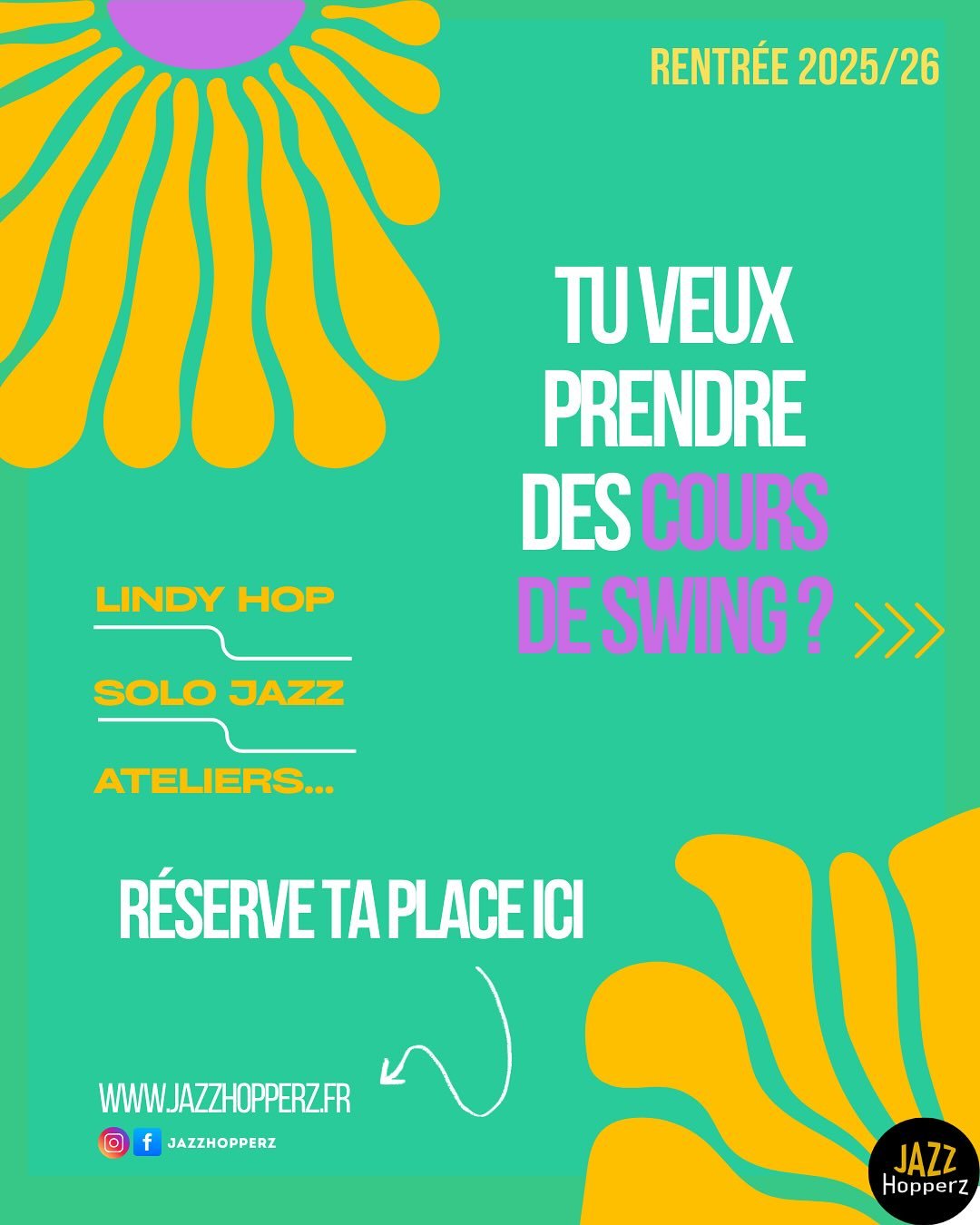 RENTRÉE 2025/26

TU VEUX PRENDRE DES COURS DE SWING ?

LINDY HOP

SOLO JAZZ

ATELIERS...

RÉSERVE TA PLACE ICI

WWW.JAZZHOPPERZ.FR

JAZZHOPPERZ

JAZZ Hopperz